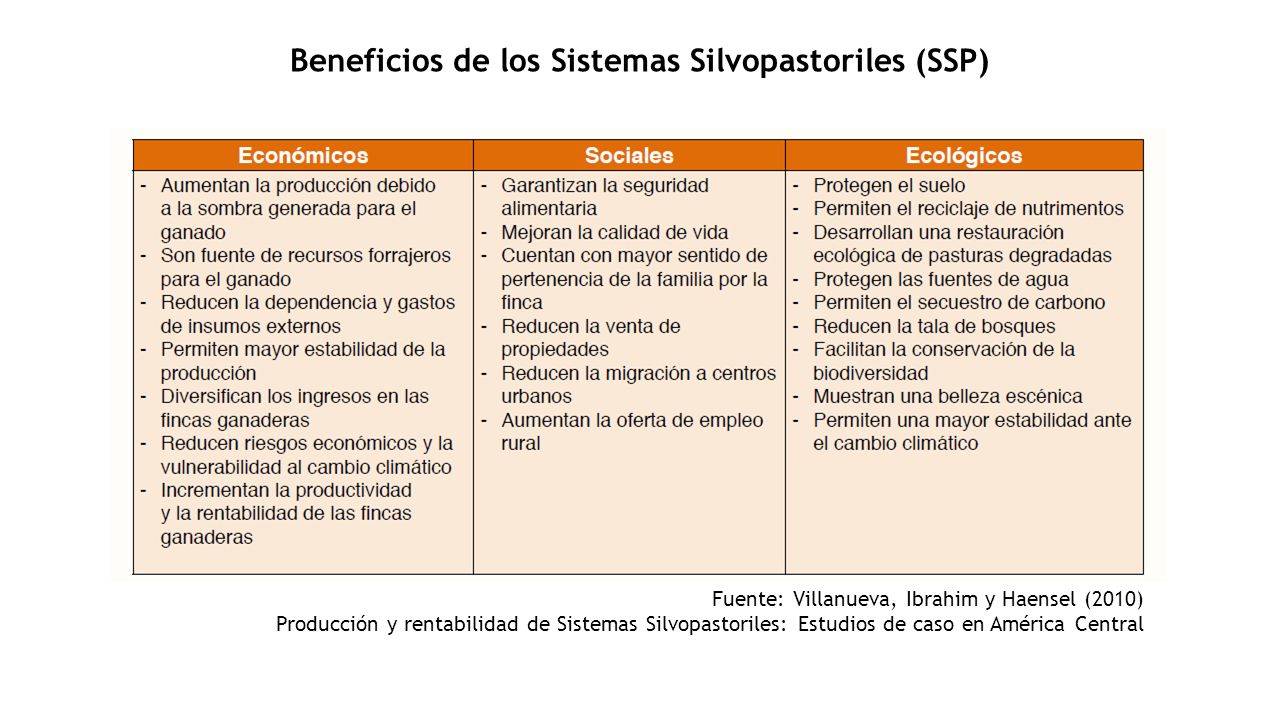 Beneficios de los Sistemas Silvopastoriles (SSP)

| Económicos | Sociales | Ecológicos |
|---|---|---|
| - Aumentan la producción debido a la sombra generada para el ganado - Son fuente de recursos forrajeros para el ganado - Reducen la dependencia y gastos de insumos externos - Permiten mayor estabilidad de la producción - Diversifican los ingresos en las fincas ganaderas - Reducen riesgos económicos y la vulnerabilidad al cambio climático - Incrementan la productividad y la rentabilidad de las fincas ganaderas | - Garantizan la seguridad alimentaria - Mejoran la calidad de vida - Cuentan con mayor sentido de pertenencia de la familia por la finca - Reducen la venta de propiedades - Reducen la migración a centros urbanos - Aumentan la oferta de empleo rural | - Protegen el suelo - Permiten el reciclaje de nutrimentos - Desarrollan una restauración ecológica de pasturas degradadas - Protegen las fuentes de agua - Permiten el secuestro de carbono - Reducen la tala de bosques - Facilitan la conservación de la biodiversidad - Muestran una belleza escénica - Permiten una mayor estabilidad ante el cambio climático |

Fuente: Villanueva, Ibrahim y Haensel (2010)
Producción y rentabilidad de Sistemas Silvopastoriles: Estudios de caso en América Central